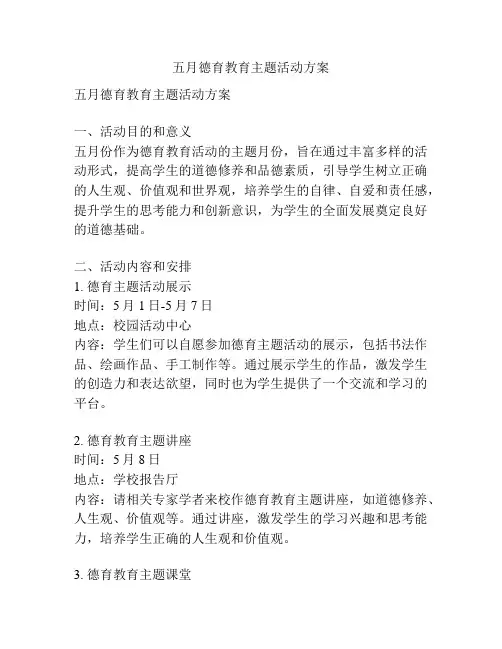 五月德育教育主题活动方案

五月德育教育主题活动方案

一、活动目的和意义
五月份作为德育教育活动的主题月份，旨在通过丰富多样的活动形式，提高学生的道德修养和品德素质，引导学生树立正确的人生观、价值观和世界观，培养学生的自律、自爱和责任感，提升学生的思考能力和创新意识，为学生的全面发展奠定良好的道德基础。

二、活动内容和安排
1. 德育主题活动展示
时间：5 月 1 日-5 月 7 日
地点：校园活动中心
内容：学生们可以自愿参加德育主题活动的展示，包括书法作品、绘画作品、手工制作等。通过展示学生的作品，激发学生的创造力和表达欲望，同时也为学生提供了一个交流和学习的平台。

2. 德育教育主题讲座
时间：5 月 8 日
地点：学校报告厅
内容：请相关专家学者来校作德育教育主题讲座，如道德修养、人生观、价值观等。通过讲座，激发学生的学习兴趣和思考能力，培养学生正确的人生观和价值观。

3. 德育教育主题课堂